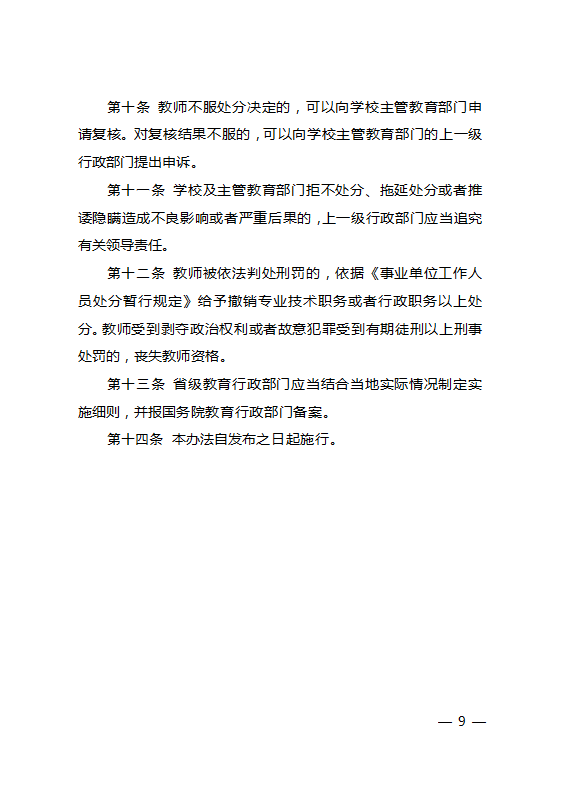 第十条 教师不服处分决定的，可以向学校主管教育部门申请复核。对复核结果不服的，可以向学校主管教育部门的上一级行政部门提出申诉。

第十一条 学校及主管教育部门拒不处分、拖延处分或者推诿隐瞒造成不良影响或者严重后果的，上一级行政部门应当追究有关领导责任。

第十二条 教师被依法判处刑罚的，依据《事业单位工作人员处分暂行规定》给予撤销专业技术职务或者行政职务以上处分。教师受到剥夺政治权利或者故意犯罪受到有期徒刑以上刑事处罚的，丧失教师资格。

第十三条 省级教育行政部门应当结合当地实际情况制定实施细则，并报国务院教育行政部门备案。

第十四条 本办法自发布之日起施行。

— 9 —